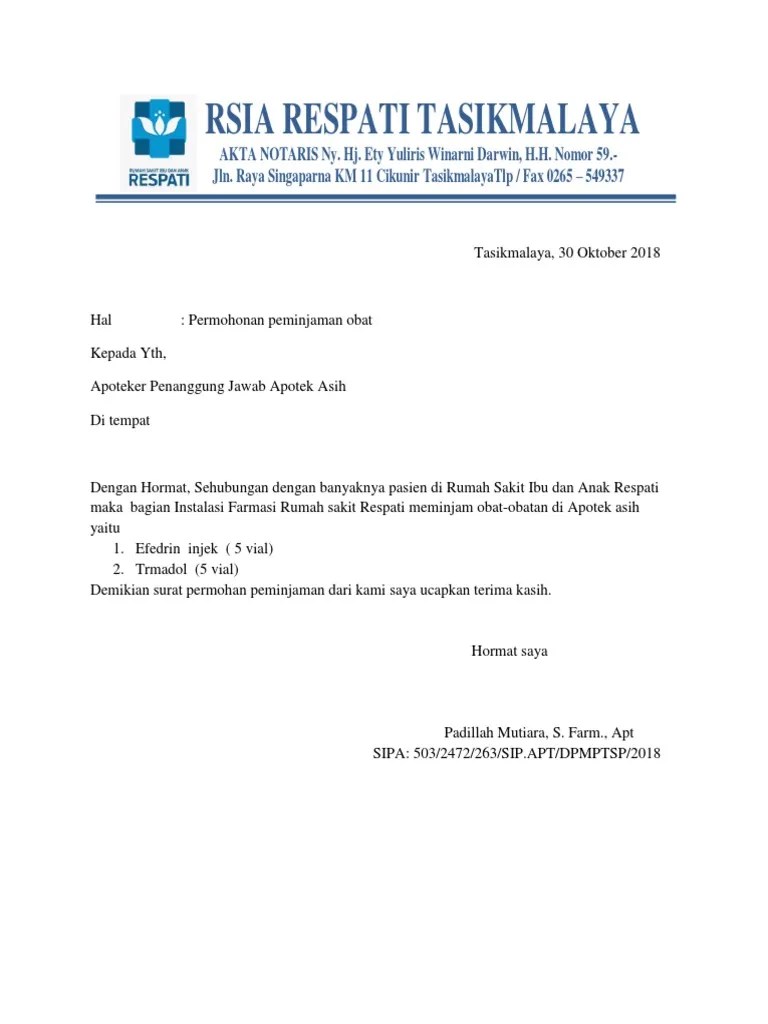 RUMAH SAKIT IBU DAN ANAK
RESPATI

RSIA RESPATI TASIKMALAYA
AKTA NOTARIS Ny. Hj. Ety Yuliris Winarni Darwin, H.H. Nomor 59.-
Jln. Raya Singaparna KM 11 Cikunir TasikmalayaTlp / Fax 0265 – 549337

Tasikmalaya, 30 Oktober 2018

Hal : Permohonan peminjaman obat

Kepada Yth,

Apoteker Penanggung Jawab Apotek Asih

Di tempat

Dengan Hormat, Sehubungan dengan banyaknya pasien di Rumah Sakit Ibu dan Anak Respati maka bagian Instalasi Farmasi Rumah sakit Respati meminjam obat-obatan di Apotek asih yaitu
1. Efedrin injek ( 5 vial)
2. Trmadol (5 vial)
Demikian surat permohan peminjaman dari kami saya ucapkan terima kasih.

Hormat saya

Padillah Mutiara, S. Farm., Apt
SIPA: 503/2472/263/SIP.APT/DPMPTSP/2018